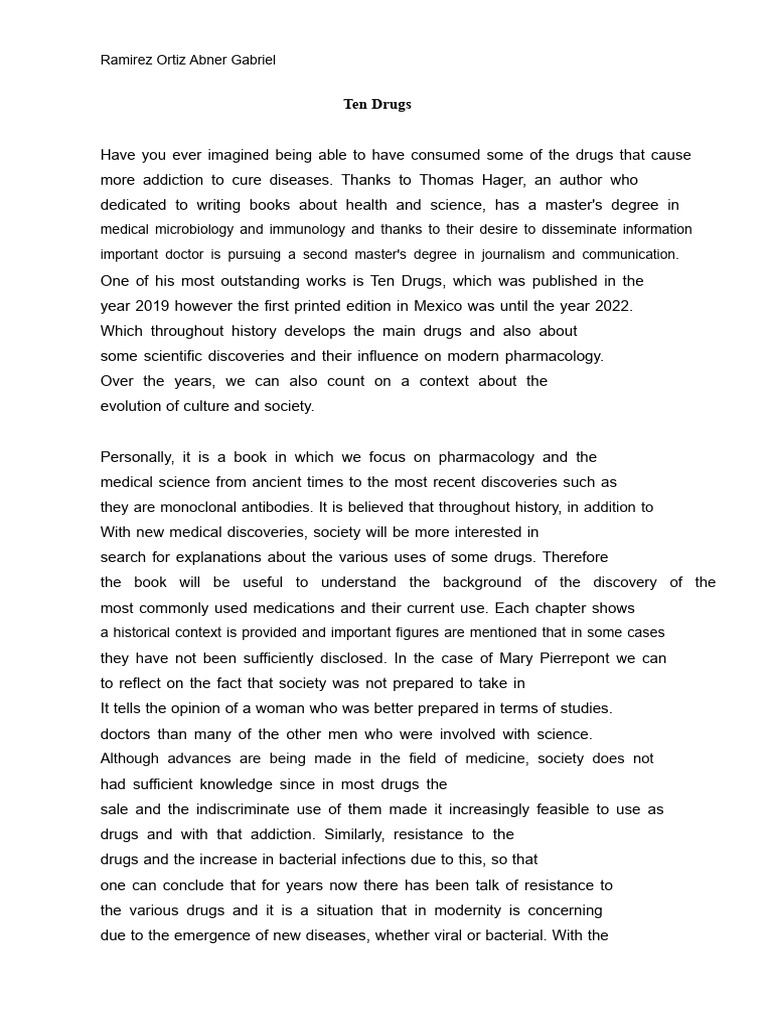 Ramirez Ortiz Abner Gabriel

Ten Drugs

Have you ever imagined being able to have consumed some of the drugs that cause more addiction to cure diseases. Thanks to Thomas Hager, an author who dedicated to writing books about health and science, has a master's degree in medical microbiology and immunology and thanks to their desire to disseminate information important doctor is pursuing a second master's degree in journalism and communication. One of his most outstanding works is Ten Drugs, which was published in the year 2019 however the first printed edition in Mexico was until the year 2022. Which throughout history develops the main drugs and also about some scientific discoveries and their influence on modern pharmacology. Over the years, we can also count on a context about the evolution of culture and society.

Personally, it is a book in which we focus on pharmacology and the medical science from ancient times to the most recent discoveries such as they are monoclonal antibodies. It is believed that throughout history, in addition to With new medical discoveries, society will be more interested in search for explanations about the various uses of some drugs. Therefore the book will be useful to understand the background of the discovery of the most commonly used medications and their current use. Each chapter shows a historical context is provided and important figures are mentioned that in some cases they have not been sufficiently disclosed. In the case of Mary Pierrepont we can to reflect on the fact that society was not prepared to take in It tells the opinion of a woman who was better prepared in terms of studies. doctors than many of the other men who were involved with science. Although advances are being made in the field of medicine, society does not had sufficient knowledge since in most drugs the sale and the indiscriminate use of them made it increasingly feasible to use as drugs and with that addiction. Similarly, resistance to the drugs and the increase in bacterial infections due to this, so that one can conclude that for years now there has been talk of resistance to the various drugs and it is a situation that in modernity is concerning due to the emergence of new diseases, whether viral or bacterial. With the